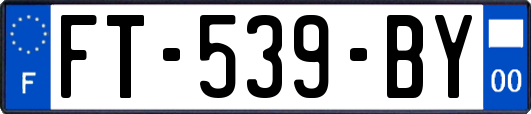 F
FT-539-BY
00